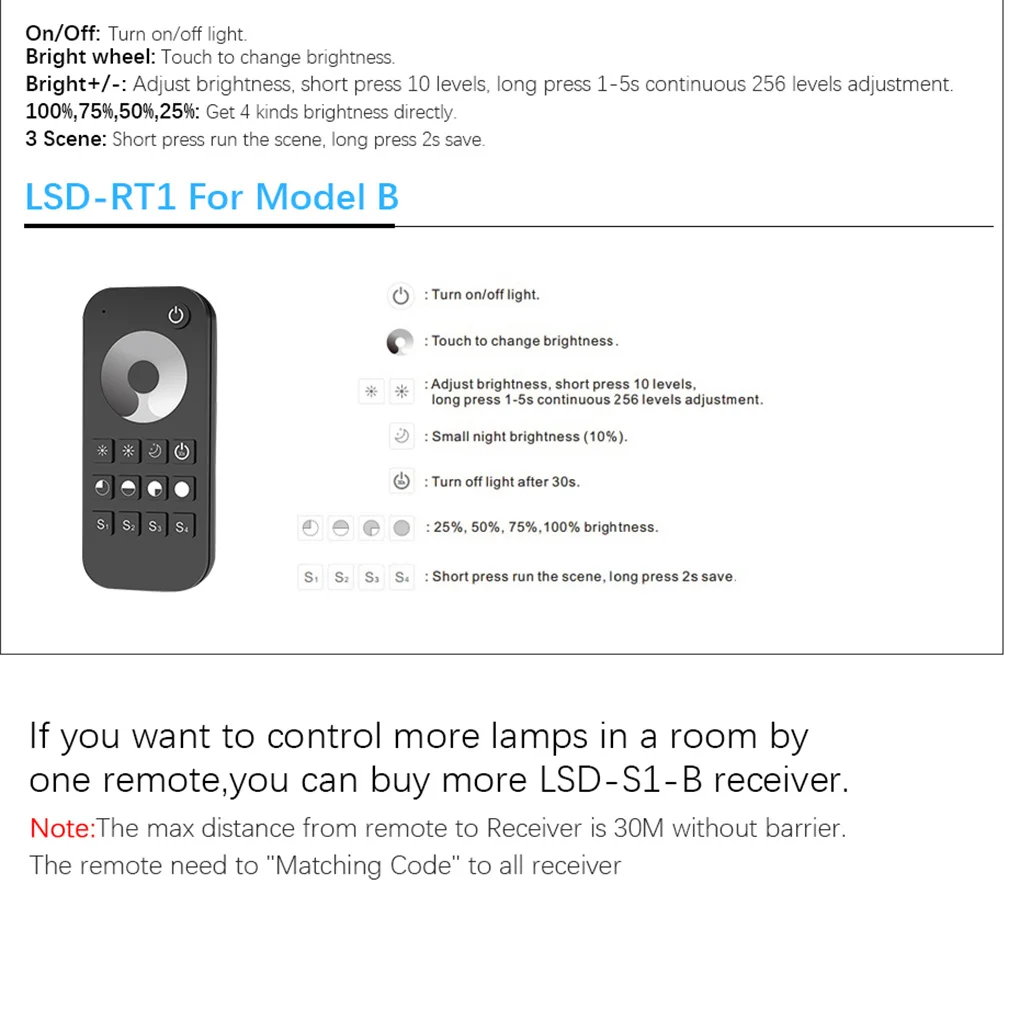 On/Off: Turn on/off light.
Bright wheel: Touch to change brightness.
Bright+/-: Adjust brightness, short press 10 levels, long press 1-5s continuous 256 levels adjustment.
100%,75%,50%,25%: Get 4 kinds brightness directly.
3 Scene: Short press run the scene, long press 2s save.

LSD-RT1 For Model B

S1 S2 S3 S4

: Turn on/off light.

: Touch to change brightness.

: Adjust brightness, short press 10 levels, long press 1-5s continuous 256 levels adjustment.

: Small night brightness (10%).

: Turn off light after 30s.

: 25%, 50%, 75%,100% brightness.

S1 S2 S3 S4 : Short press run the scene, long press 2s save.

If you want to control more lamps in a room by one remote,you can buy more LSD-S1-B receiver.

Note:The max distance from remote to Receiver is 30M without barrier.
The remote need to "Matching Code" to all receiver